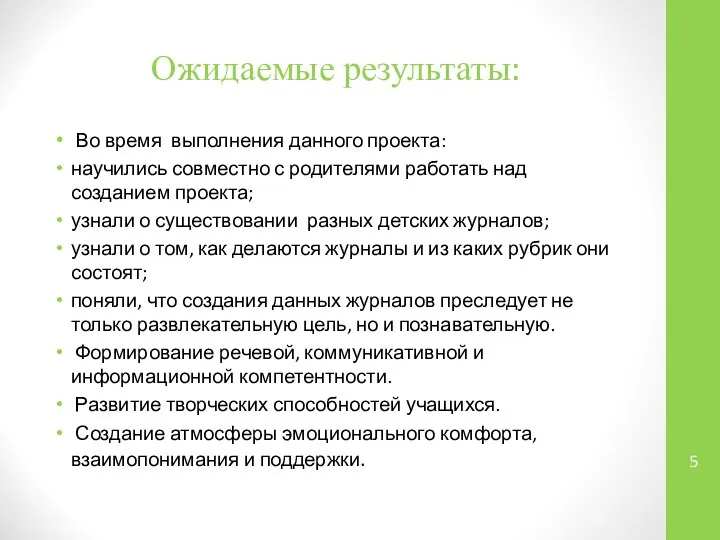 Ожидаемые результаты:

• Во время выполнения данного проекта:
• научились совместно с родителями работать над созданием проекта;
• узнали о существовании разных детских журналов;
• узнали о том, как делаются журналы и из каких рубрик они состоят;
• поняли, что создания данных журналов преследует не только развлекательную цель, но и познавательную.
• Формирование речевой, коммуникативной и информационной компетентности.
• Развитие творческих способностей учащихся.
• Создание атмосферы эмоционального комфорта, взаимопонимания и поддержки.

5